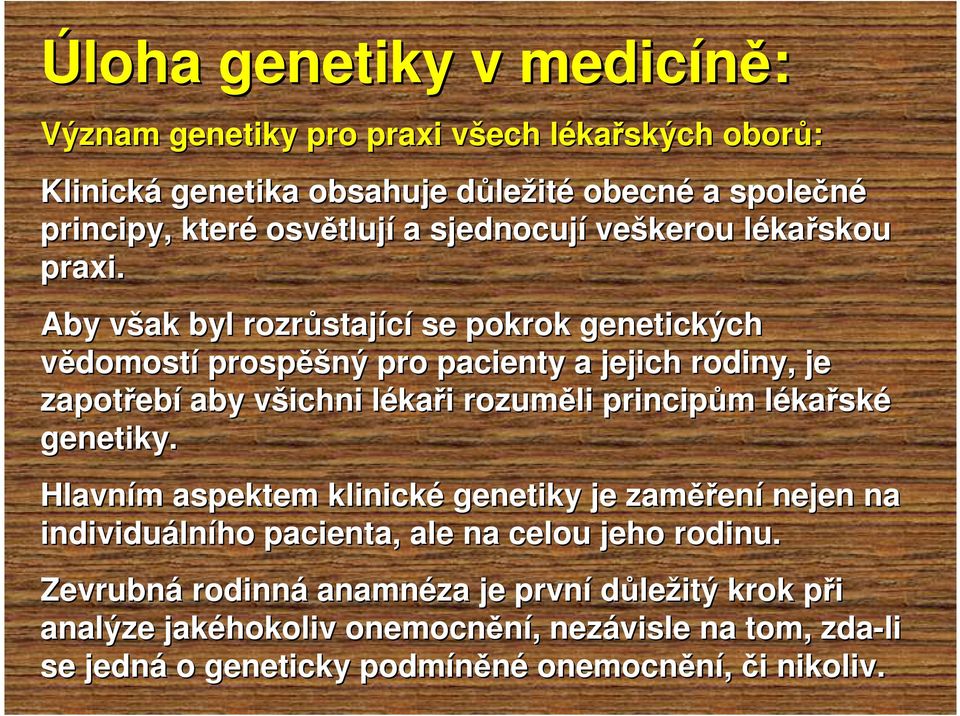 Úloha genetiky v medicíně:

Význam genetiky pro praxi všech lékařských oborů:

Klinická genetika obsahuje důležité obecné a společné principy, které osvětlují a sjednocují veškerou lékařskou praxi.

Aby však byl rozrůstající se pokrok genetických vědomostí prospěšný pro pacienty a jejich rodiny, je zapotřebí aby všichni lékaři rozuměli principům lékařské genetiky.

Hlavním aspektem klinické genetiky je zaměření nejen na individuálního pacienta, ale na celou jeho rodinu.

Zevrubná rodinná anamnéza je první důležitý krok při analýze jakéhokoliv onemocnění, nezávisle na tom, zda-li se jedná o geneticky podmíněné onemocnění, či nikoliv.